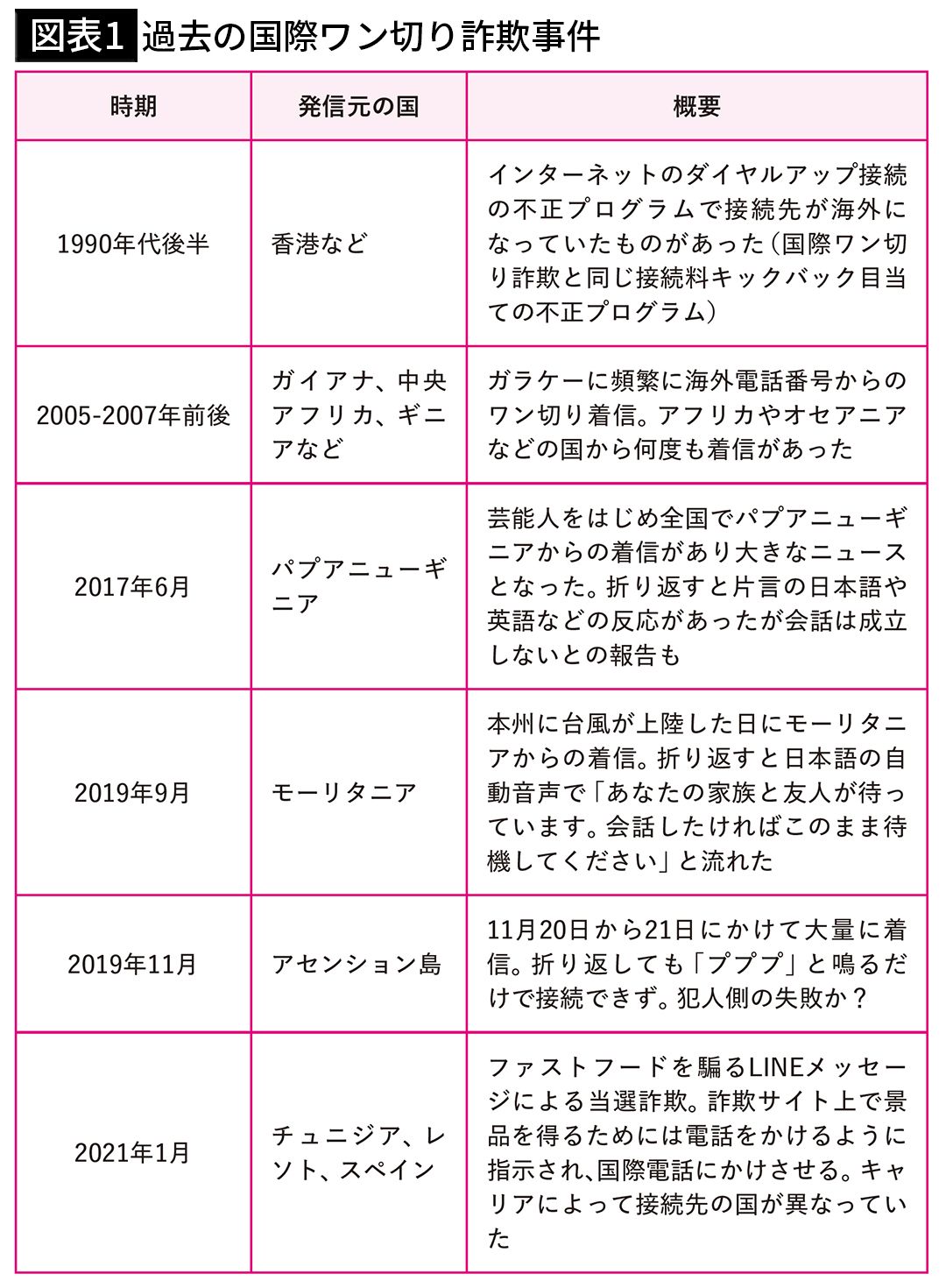 図表1 過去の国際ワン切り詐欺事件

| 時期 | 発信元の国 | 概要 |
|---|---|---|
| 1990年代後半 | 香港など | インターネットのダイヤルアップ接続の不正プログラムで接続先が海外になっていたものがあった（国際ワン切り詐欺と同じ接続料キックバック目当ての不正プログラム） |
| 2005-2007年前後 | ガイアナ、中央アフリカ、ギニアなど | ガラケーに頻繁に海外電話番号からのワン切り着信。アフリカやオセアニアなどの国から何度も着信があった |
| 2017年6月 | パプアニューギニア | 芸能人をはじめ全国でパプアニューギニアからの着信があり大きなニュースとなった。折り返すと片言の日本語や英語などの反応があったが会話は成立しないとの報告も |
| 2019年9月 | モーリタニア | 本州に台風が上陸した日にモーリタニアからの着信。折り返すと日本語の自動音声で「あなたの家族と友人が待っています。会話したければこのまま待機してください」と流れた |
| 2019年11月 | アセンション島 | 11月20日から21日にかけて大量に着信。折り返しても「プププ」と鳴るだけで接続できず。犯人側の失敗か？ |
| 2021年1月 | チュニジア、レソト、スペイン | ファストフードを騙るLINEメッセージによる当選詐欺。詐欺サイト上で景品を得るためには電話をかけるように指示され、国際電話にかけさせる。キャリアによって接続先の国が異なっていた |